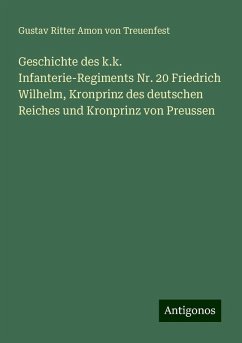 Gustav Ritter Amon von Treuenfest

Geschichte des k.k. Infanterie-Regiments Nr. 20 Friedrich Wilhelm, Kronprinz des deutschen Reiches und Kronprinz von Preussen

Antigonos